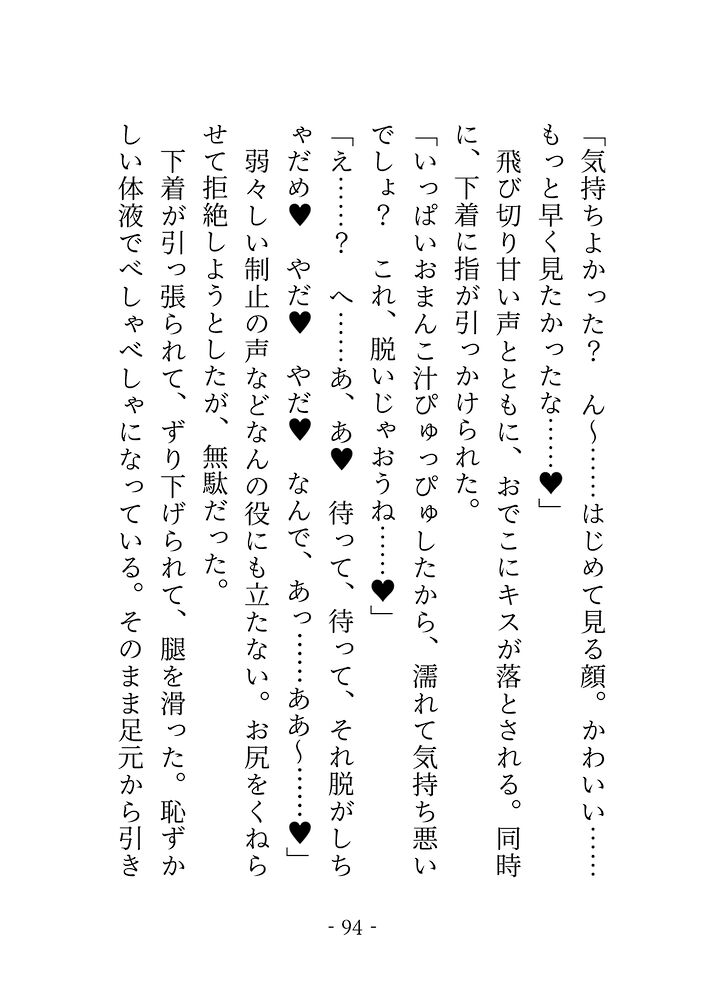 「気持ちよかった？　ん～……はじめて見る顔。かわいい……もっと早く見たかったな……♥」

飛び切り甘い声とともに、おでこにキスが落とされる。同時に、下着に指が引っかけられた。

「いっぱいおまんこ汁ぴゅっぴゅしたから、濡れて気持ち悪いでしょ？　これ、脱いじゃおうね……♥」

「え……？　へ……あ、あ♥　待って、待って、それ脱がしちゃだめ♥　やだ♥　やだ♥　なんで、あっ……ああ～……♥」

弱々しい制止の声などなんの役にも立たない。お尻をくねらせて拒絶しようとしたが、無駄だった。

下着が引っ張られて、ずり下げられて、腿を滑った。恥ずかしい体液でべしゃべしゃになっている。そのまま足元から引き

- 94 -